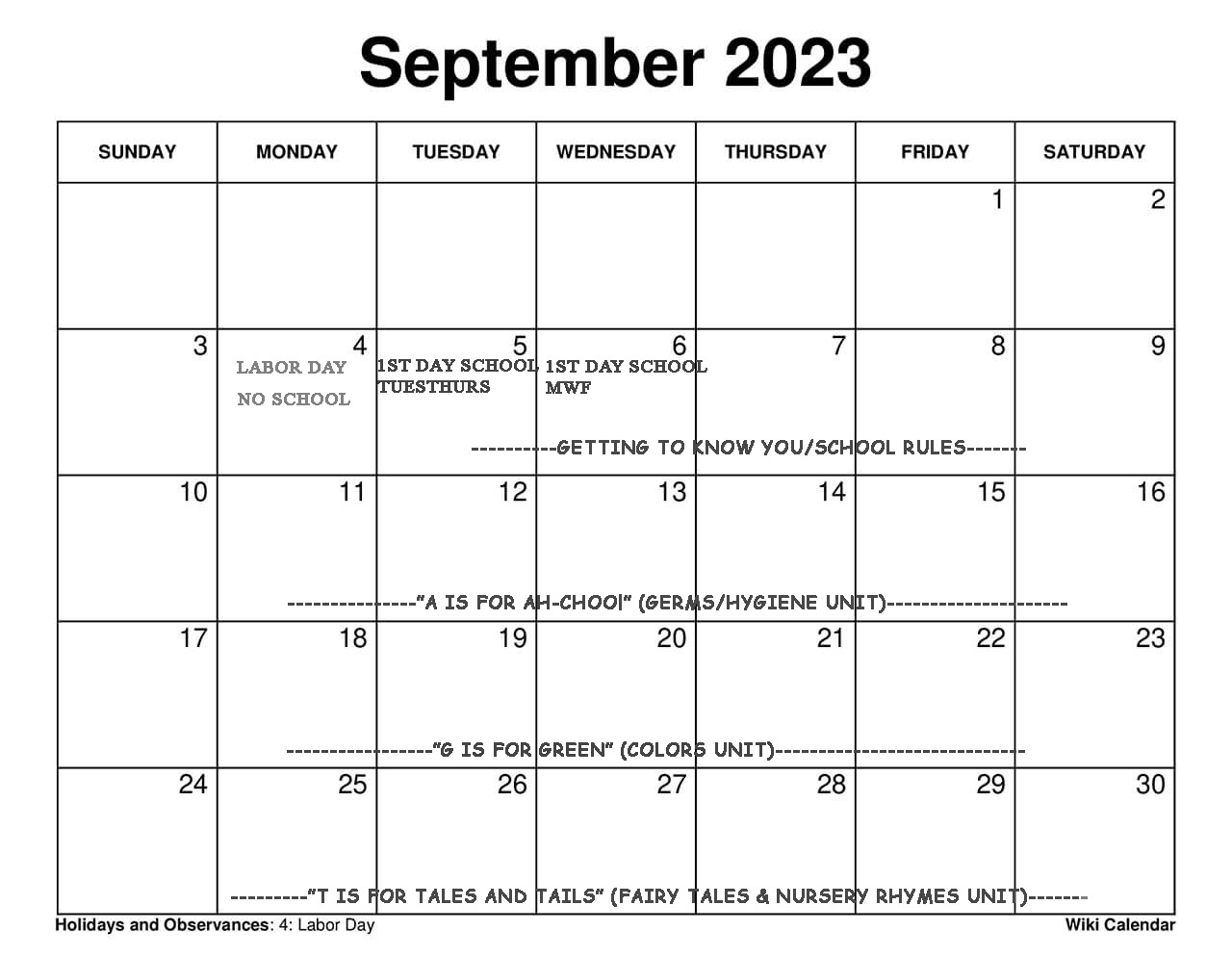 September 2023

| SUNDAY | MONDAY | TUESDAY | WEDNESDAY | THURSDAY | FRIDAY | SATURDAY |
|---|---|---|---|---|---|---|
| | | | | | 1 | 2 |
| 3 | 4 LABOR DAY NO SCHOOL | 5 1ST DAY SCHOOL TUESTHURS | 6 1ST DAY SCHOOL MWF | 7 | 8 | 9 |
| 10 | 11 | 12 | 13 | 14 | 15 | 16 |
| 17 | 18 | 19 | 20 | 21 | 22 | 23 |
| 24 | 25 | 26 | 27 | 28 | 29 | 30 |

----------GETTING TO KNOW YOU/SCHOOL RULES-------

---------------"A IS FOR AH-CHOO!" (GERMS/HYGIENE UNIT)---------------------

-----------------"G IS FOR GREEN" (COLORS UNIT)-----------------------------

---------"T IS FOR TALES AND TAILS" (FAIRY TALES & NURSERY RHYMES UNIT)-------

Holidays and Observances: 4: Labor Day

Wiki Calendar